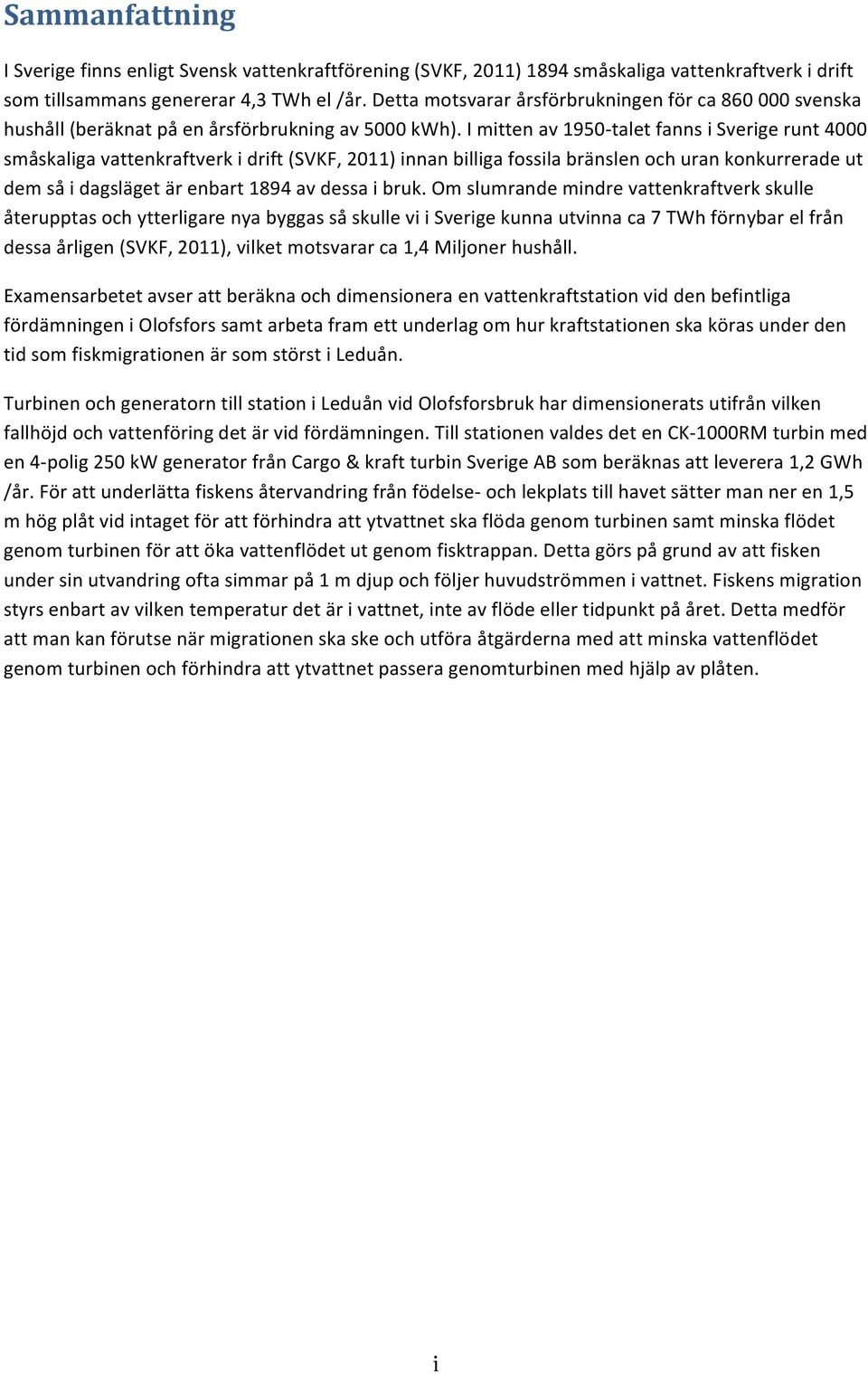 Sammanfattning

I Sverige finns enligt Svensk vattenkraftförening (SVKF, 2011) 1894 småskaliga vattenkraftverk i drift som tillsammans genererar 4,3 TWh el /år. Detta motsvarar årsförbrukningen för ca 860 000 svenska hushåll (beräknat på en årsförbrukning av 5000 kWh). I mitten av 1950-talet fanns i Sverige runt 4000 småskaliga vattenkraftverk i drift (SVKF, 2011) innan billiga fossila bränslen och uran konkurrerade ut dem så i dagsläget är enbart 1894 av dessa i bruk. Om slumrande mindre vattenkraftverk skulle återupptas och ytterligare nya byggas så skulle vi i Sverige kunna utvinna ca 7 TWh förnybar el från dessa årligen (SVKF, 2011), vilket motsvarar ca 1,4 Miljoner hushåll.

Examensarbetet avser att beräkna och dimensionera en vattenkraftstation vid den befintliga fördämningen i Olofsfors samt arbeta fram ett underlag om hur kraftstationen ska köras under den tid som fiskmigrationen är som störst i Leduån.

Turbinen och generatorn till station i Leduån vid Olofsforsbruk har dimensionerats utifrån vilken fallhöjd och vattenföring det är vid fördämningen. Till stationen valdes det en CK-1000RM turbin med en 4-polig 250 kW generator från Cargo & kraft turbin Sverige AB som beräknas att leverera 1,2 GWh /år. För att underlätta fiskens återvandring från födelse- och lekplats till havet sätter man ner en 1,5 m hög plåt vid intaget för att förhindra att ytvattnet ska flöda genom turbinen samt minska flödet genom turbinen för att öka vattenflödet ut genom fisktrappan. Detta görs på grund av att fisken under sin utvandring ofta simmar på 1 m djup och följer huvudströmmen i vattnet. Fiskens migration styrs enbart av vilken temperatur det är i vattnet, inte av flöde eller tidpunkt på året. Detta medför att man kan förutse när migrationen ska ske och utföra åtgärderna med att minska vattenflödet genom turbinen och förhindra att ytvattnet passera genomturbinen med hjälp av plåten.

i